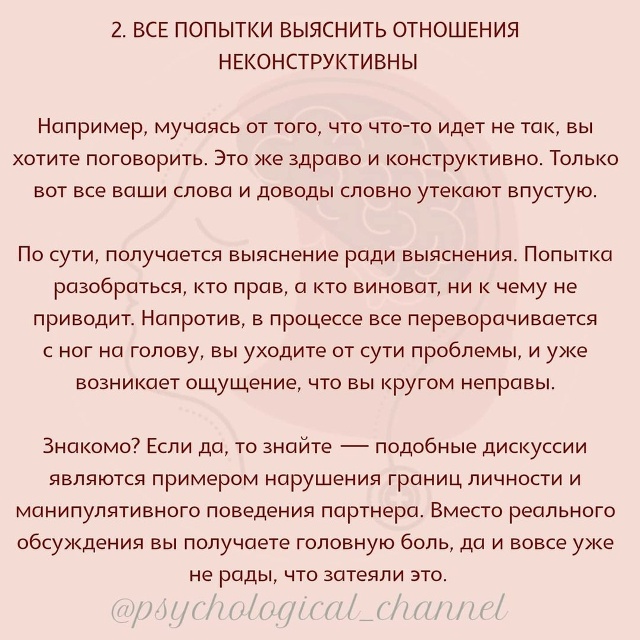 2. ВСЕ ПОПЫТКИ ВЫЯСНИТЬ ОТНОШЕНИЯ НЕКОНСТРУКТИВНЫ

Например, мучаясь от того, что что-то идет не так, вы хотите поговорить. Это же здраво и конструктивно. Только вот все ваши слова и доводы словно утекают впустую.

По сути, получается выяснение ради выяснения. Попытка разобраться, кто прав, а кто виноват, ни к чему не приводит. Напротив, в процессе все переворачивается с ног на голову, вы уходите от сути проблемы, и уже возникает ощущение, что вы кругом неправы.

Знакомо? Если да, то знайте — подобные дискуссии являются примером нарушения границ личности и манипулятивного поведения партнера. Вместо реального обсуждения вы получаете головную боль, да и вовсе уже не рады, что затеяли это.

@psychological_channel